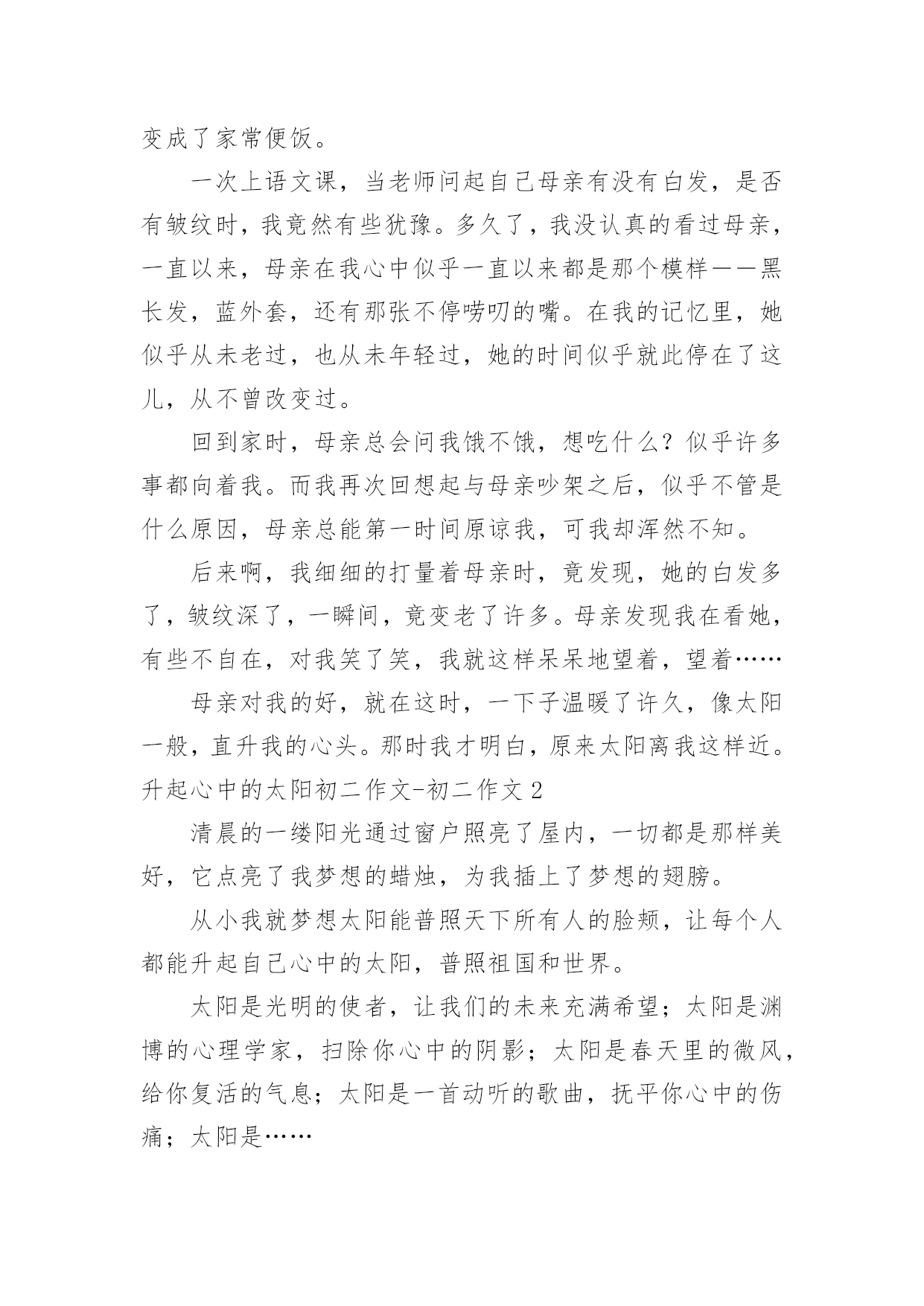 变成了家常便饭。

一次上语文课，当老师问起自己母亲有没有白发，是否有皱纹时，我竟然有些犹豫。多久了，我没认真的看过母亲，一直以来，母亲在我心中似乎一直以来都是那个模样——黑长发，蓝外套，还有那张不停唠叨的嘴。在我的记忆里，她似乎从未老过，也从未年轻过，她的时间似乎就此停在了这儿，从不曾改变过。

回到家时，母亲总会问我饿不饿，想吃什么？似乎许多事都向着我。而我再次回想起与母亲吵架之后，似乎不管是什么原因，母亲总能第一时间原谅我，可我却浑然不知。

后来啊，我细细的打量着母亲时，竟发现，她的白发多了，皱纹深了，一瞬间，竟变老了许多。母亲发现我在看她，有些不自在，对我笑了笑，我就这样呆呆地望着，望着……

母亲对我的好，就在这时，一下子温暖了许久，像太阳一般，直升我的心头。那时我才明白，原来太阳离我这样近。

升起心中的太阳初二作文-初二作文 2

清晨的一缕阳光通过窗户照亮了屋内，一切都是那样美好，它点亮了我梦想的蜡烛，为我插上了梦想的翅膀。

从小我就梦想太阳能普照天下所有人的脸颊，让每个人都能升起自己心中的太阳，普照祖国和世界。

太阳是光明的使者，让我们的未来充满希望；太阳是渊博的心理学家，扫除你心中的阴影；太阳是春天里的微风，给你复活的气息；太阳是一首动听的歌曲，抚平你心中的伤痛；太阳是……